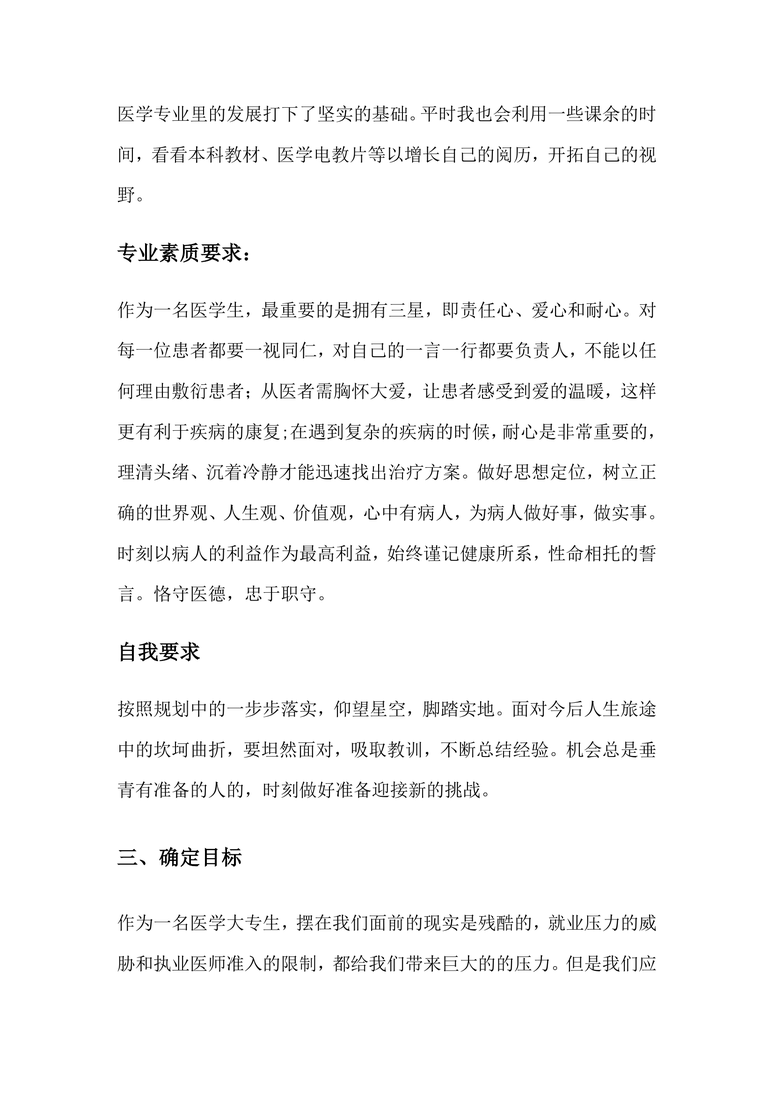 医学专业里的发展打下了坚实的基础。平时我也会利用一些课余的时间，看看本科教材、医学电教片等以增长自己的阅历，开拓自己的视野。

专业素质要求：

作为一名医学生，最重要的是拥有三星，即责任心、爱心和耐心。对每一位患者都要一视同仁，对自己的一言一行都要负责人，不能以任何理由敷衍患者；从医者需胸怀大爱，让患者感受到爱的温暖，这样更有利于疾病的康复;在遇到复杂的疾病的时候，耐心是非常重要的，理清头绪、沉着冷静才能迅速找出治疗方案。做好思想定位，树立正确的世界观、人生观、价值观，心中有病人，为病人做好事，做实事。时刻以病人的利益作为最高利益，始终谨记健康所系，性命相托的誓言。恪守医德，忠于职守。

自我要求

按照规划中的一步步落实，仰望星空，脚踏实地。面对今后人生旅途中的坎坷曲折，要坦然面对，吸取教训，不断总结经验。机会总是垂青有准备的人的，时刻做好准备迎接新的挑战。

三、确定目标

作为一名医学大专生，摆在我们面前的现实是残酷的，就业压力的威胁和执业医师准入的限制，都给我们带来巨大的的压力。但是我们应